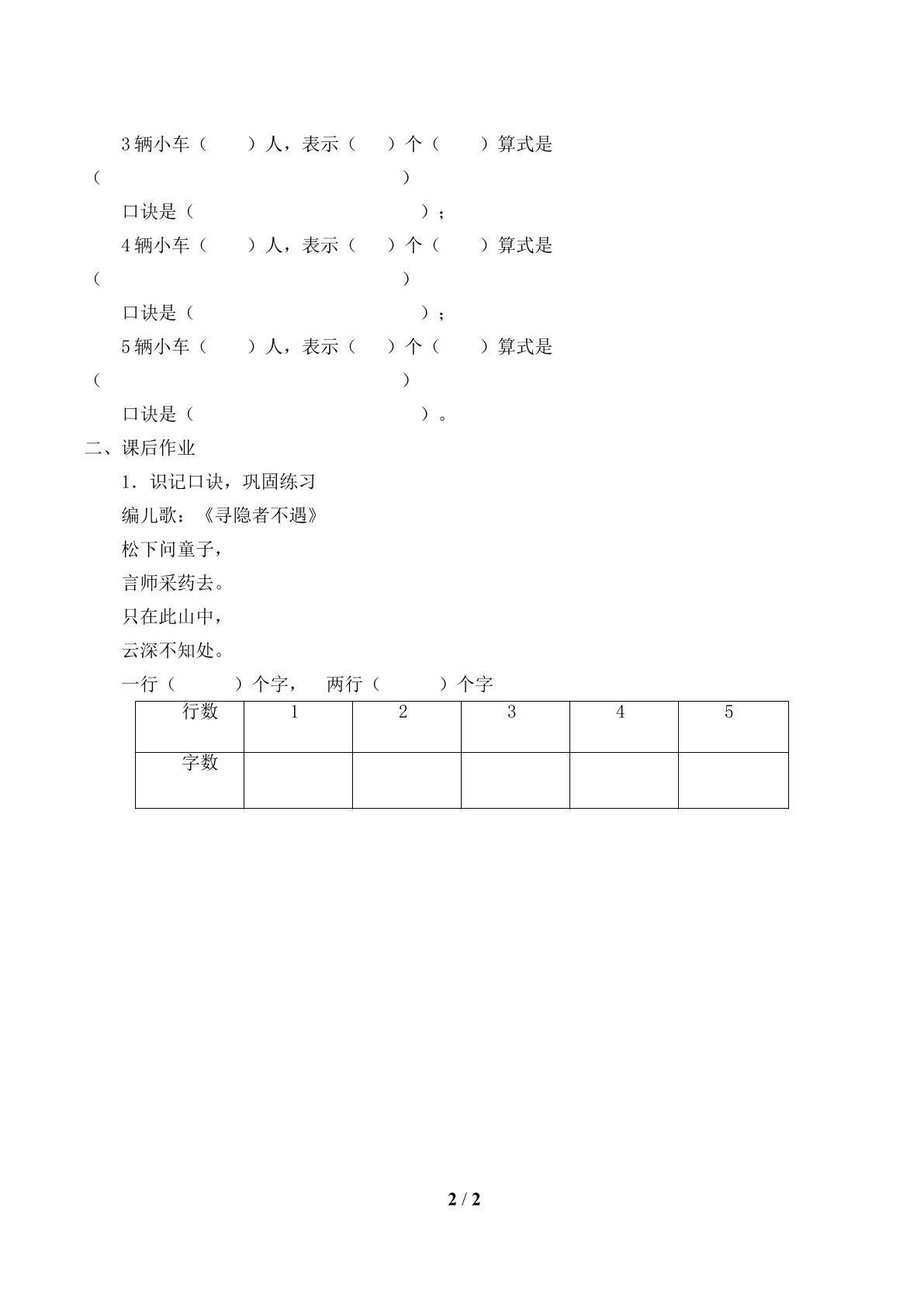 3辆小车（ ）人，表示（ ）个（ ）算式是（ ）

口诀是（ ）；

4辆小车（ ）人，表示（ ）个（ ）算式是（ ）

口诀是（ ）；

5辆小车（ ）人，表示（ ）个（ ）算式是（ ）

口诀是（ ）。

二、课后作业

1．识记口诀，巩固练习

编儿歌：《寻隐者不遇》

松下问童子，

言师采药去。

只在此山中，

云深不知处。

一行（ ）个字， 两行（ ）个字

| 行数 | 1 | 2 | 3 | 4 | 5 |
|---|---|---|---|---|---|
| 字数 |  |  |  |  |  |

2 / 2